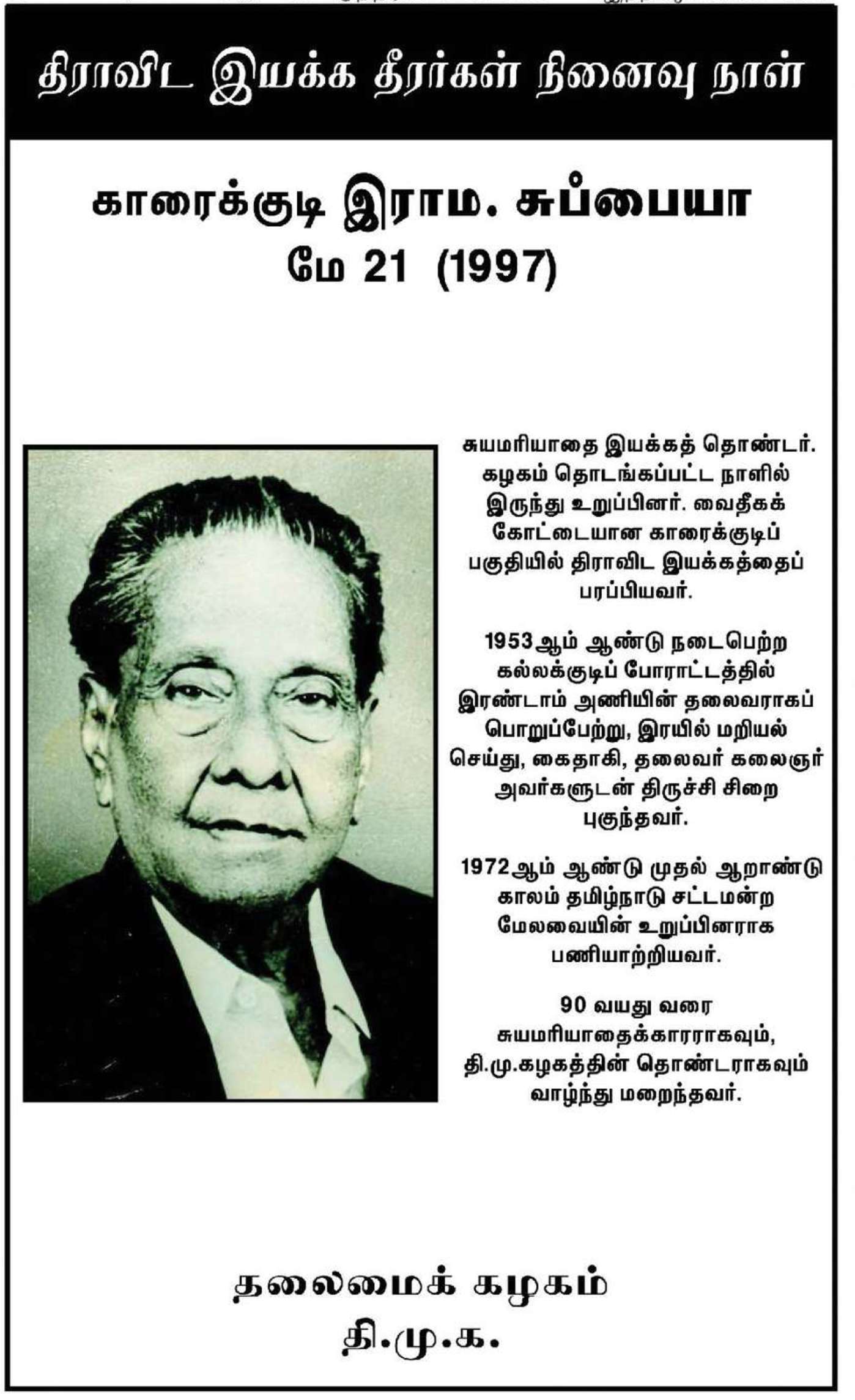 திராவிட இயக்க தீரர்கள் நினைவு நாள்

காரைக்குடி இராம. சுப்பையா
மே 21 (1997)

சுயமரியாதை இயக்கத் தொண்டர். கழகம் தொடங்கப்பட்ட நாளில் இருந்து உறுப்பினர். வைதீகக் கோட்டையான காரைக்குடிப் பகுதியில் திராவிட இயக்கத்தைப் பரப்பியவர்.

1953ஆம் ஆண்டு நடைபெற்ற கல்லக்குடிப் போராட்டத்தில் இரண்டாம் அணியின் தலைவராகப் பொறுப்பேற்று, இரயில் மறியல் செய்து, கைதாகி, தலைவர் கலைஞர் அவர்களுடன் திருச்சி சிறை புகுந்தவர்.

1972ஆம் ஆண்டு முதல் ஆறாண்டு காலம் தமிழ்நாடு சட்டமன்ற மேலவையின் உறுப்பினராக பணியாற்றியவர்.

90 வயது வரை சுயமரியாதைக்காரராகவும், தி.மு.கழகத்தின் தொண்டராகவும் வாழ்ந்து மறைந்தவர்.

தலைமைக் கழகம்
தி.மு.க.